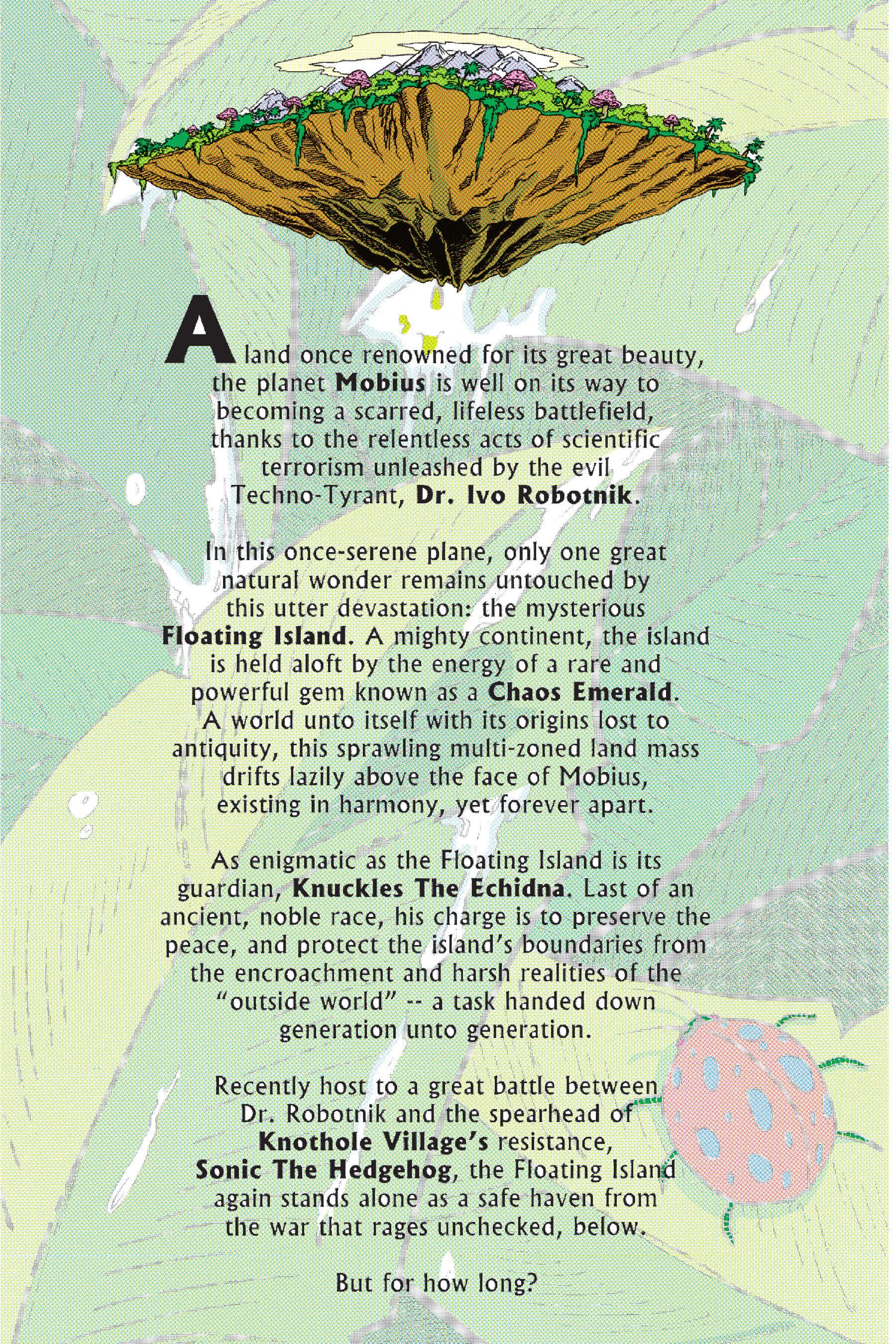 A land once renowned for its great beauty, the planet Mobius is well on its way to becoming a scarred, lifeless battlefield, thanks to the relentless acts of scientific terrorism unleashed by the evil Techno-Tyrant, Dr. Ivo Robotnik.

In this once-serene plane, only one great natural wonder remains untouched by this utter devastation: the mysterious Floating Island. A mighty continent, the island is held aloft by the energy of a rare and powerful gem known as a Chaos Emerald. A world unto itself with its origins lost to antiquity, this sprawling multi-zoned land mass drifts lazily above the face of Mobius, existing in harmony, yet forever apart.

As enigmatic as the Floating Island is its guardian, Knuckles The Echidna. Last of an ancient, noble race, his charge is to preserve the peace, and protect the island's boundaries from the encroachment and harsh realities of the "outside world" -- a task handed down generation unto generation.

Recently host to a great battle between Dr. Robotnik and the spearhead of Knothole Village's resistance, Sonic The Hedgehog, the Floating Island again stands alone as a safe haven from the war that rages unchecked, below.

But for how long?